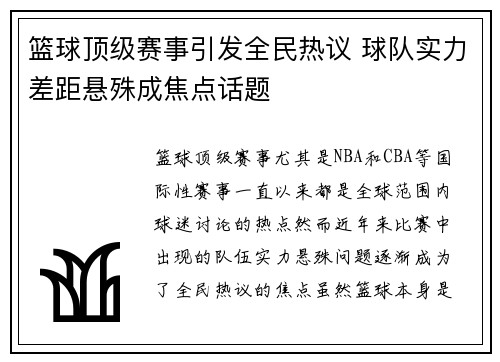 篮球顶级赛事引发全民热议 球队实力差距悬殊成焦点话题

篮球顶级赛事尤其是NBA和CBA等国际性赛事一直以来都是全球范围内球迷讨论的热点然而近年来比赛中出现的队伍实力悬殊问题逐渐成为了全民热议的焦点虽然篮球本身是